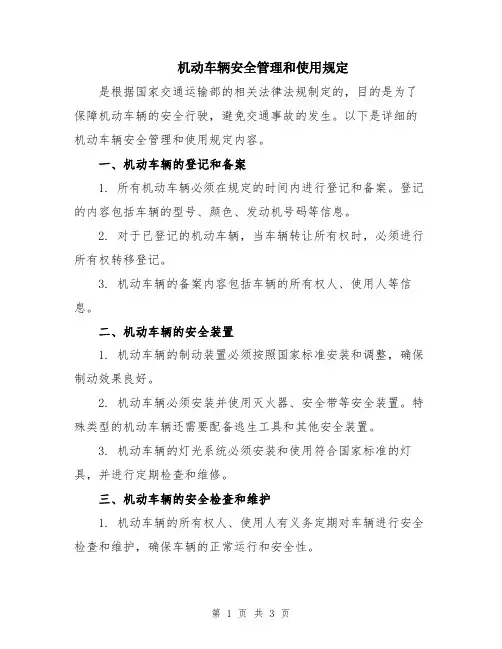 机动车辆安全管理和使用规定

是根据国家交通运输部的相关法律法规制定的，目的是为了保障机动车辆的安全行驶，避免交通事故的发生。以下是详细的机动车辆安全管理和使用规定内容。

一、机动车辆的登记和备案

1. 所有机动车辆必须在规定的时间内进行登记和备案。登记的内容包括车辆的型号、颜色、发动机号码等信息。

2. 对于已登记的机动车辆，当车辆转让所有权时，必须进行所有权转移登记。

3. 机动车辆的备案内容包括车辆的所有权人、使用人等信息。

二、机动车辆的安全装置

1. 机动车辆的制动装置必须按照国家标准安装和调整，确保制动效果良好。

2. 机动车辆必须安装并使用灭火器、安全带等安全装置。特殊类型的机动车辆还需要配备逃生工具和其他安全装置。

3. 机动车辆的灯光系统必须安装和使用符合国家标准的灯具，并进行定期检查和维修。

三、机动车辆的安全检查和维护

1. 机动车辆的所有权人、使用人有义务定期对车辆进行安全检查和维护，确保车辆的正常运行和安全性。

第 1 页 共 3 页